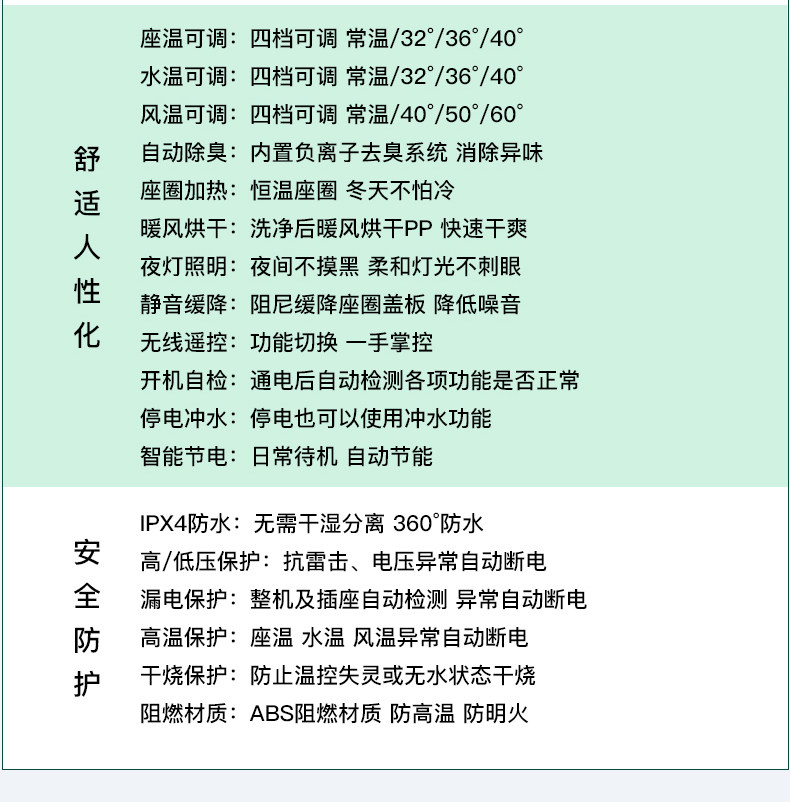 舒适人性化

座温可调：四档可调 常温/32°/36°/40°
水温可调：四档可调 常温/32°/36°/40°
风温可调：四档可调 常温/40°/50°/60°
自动除臭：内置负离子去臭系统 消除异味
座圈加热：恒温座圈 冬天不怕冷
暖风烘干：洗净后暖风烘干PP 快速干爽
夜灯照明：夜间不摸黑 柔和灯光不刺眼
静音缓降：阻尼缓降座圈盖板 降低噪音
无线遥控：功能切换 一手掌控
开机自检：通电后自动检测各项功能是否正常
停电冲水：停电也可以使用冲水功能
智能节电：日常待机 自动节能

安全防护

IPX4防水：无需干湿分离 360°防水
高/低压保护：抗雷击、电压异常自动断电
漏电保护：整机及插座自动检测 异常自动断电
高温保护：座温 水温 风温异常自动断电
干烧保护：防止温控失灵或无水状态干烧
阻燃材质：ABS阻燃材质 防高温 防明火